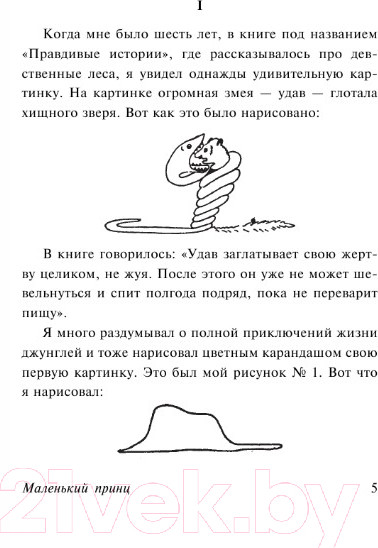 I

Когда мне было шесть лет, в книге под названием «Правдивые истории», где рассказывалось про девственные леса, я увидел однажды удивительную картинку. На картинке огромная змея — удав — глотала хищного зверя. Вот как это было нарисовано:

В книге говорилось: «Удав заглатывает свою жертву целиком, не жуя. После этого он уже не может шевельнуться и спит полгода подряд, пока не переварит пищу».

Я много раздумывал о полной приключений жизни джунглей и тоже нарисовал цветным карандашом свою первую картинку. Это был мой рисунок № 1. Вот что я нарисовал:

Маленький принц 5

21vek.by